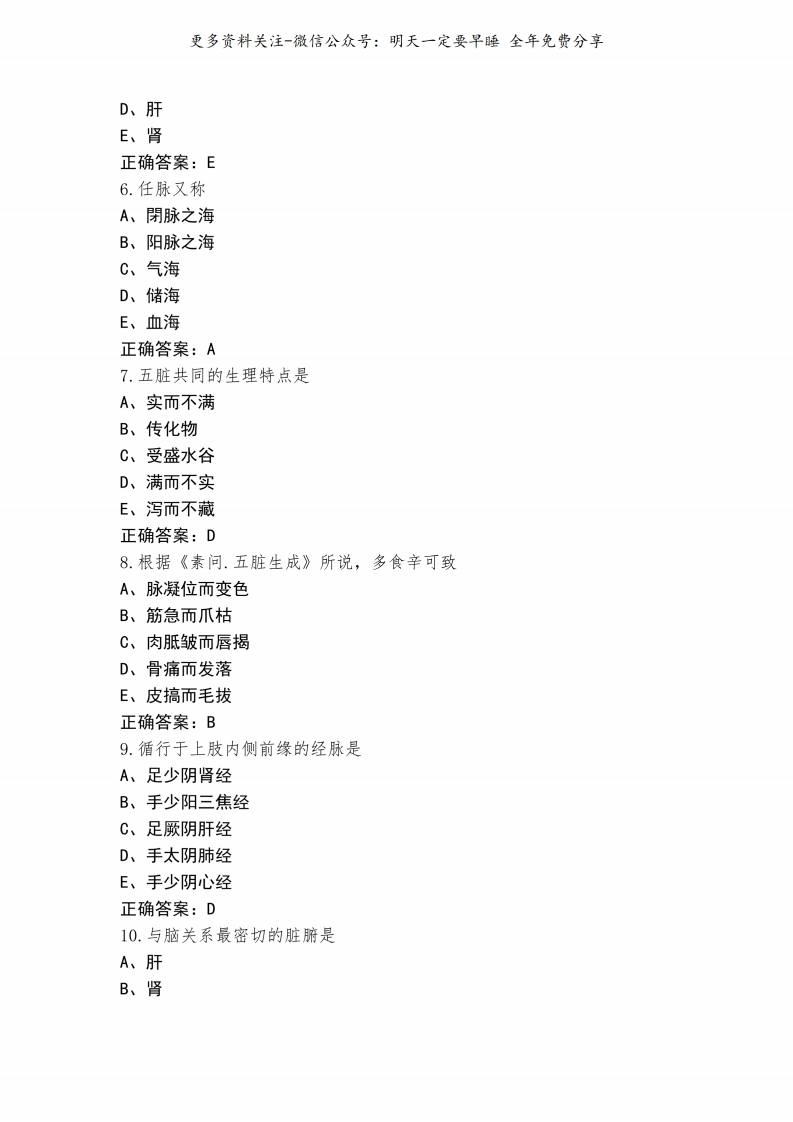 更多资料关注-微信公众号：明天一定要早睡 全年免费分享

D、肝
E、肾
正确答案：E
6.任脉又称
A、阴脉之海
B、阳脉之海
C、气海
D、储海
E、血海
正确答案：A
7.五脏共同的生理特点是
A、实而不满
B、传化物
C、受盛水谷
D、满而不实
E、泻而不藏
正确答案：D
8.根据《素问.五脏生成》所说，多食辛可致
A、脉凝位而变色
B、筋急而爪枯
C、肉胝皱而唇揭
D、骨痛而发落
E、皮搞而毛拔
正确答案：B
9.循行于上肢内侧前缘的经脉是
A、足少阴肾经
B、手少阳三焦经
C、足厥阴肝经
D、手太阴肺经
E、手少阴心经
正确答案：D
10.与脑关系最密切的脏腑是
A、肝
B、肾